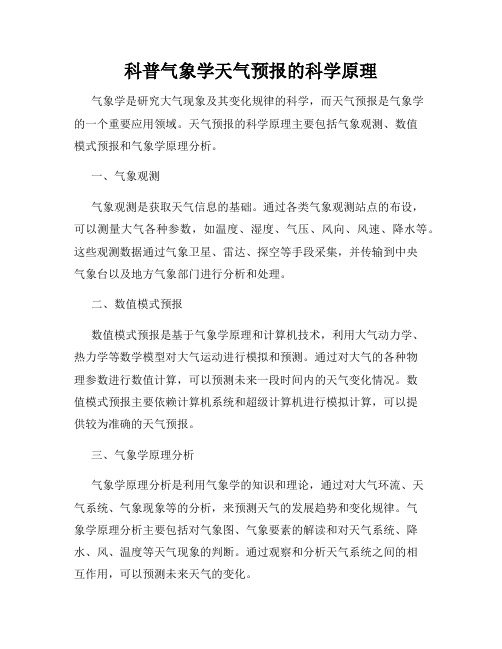 科普气象学天气预报的科学原理

气象学是研究大气现象及其变化规律的科学，而天气预报是气象学的一个重要应用领域。天气预报的科学原理主要包括气象观测、数值模式预报和气象学原理分析。

一、气象观测

气象观测是获取天气信息的基础。通过各类气象观测站点的布设，可以测量大气各种参数，如温度、湿度、气压、风向、风速、降水等。这些观测数据通过气象卫星、雷达、探空等手段采集，并传输到中央气象台以及地方气象部门进行分析和处理。

二、数值模式预报

数值模式预报是基于气象学原理和计算机技术，利用大气动力学、热力学等数学模型对大气运动进行模拟和预测。通过对大气的各种物理参数进行数值计算，可以预测未来一段时间内的天气变化情况。数值模式预报主要依赖计算机系统和超级计算机进行模拟计算，可以提供较为准确的天气预报。

三、气象学原理分析

气象学原理分析是利用气象学的知识和理论，通过对大气环流、天气系统、气象现象等的分析，来预测天气的发展趋势和变化规律。气象学原理分析主要包括对气象图、气象要素的解读和对天气系统、降水、风、温度等天气现象的判断。通过观察和分析天气系统之间的相互作用，可以预测未来天气的变化。